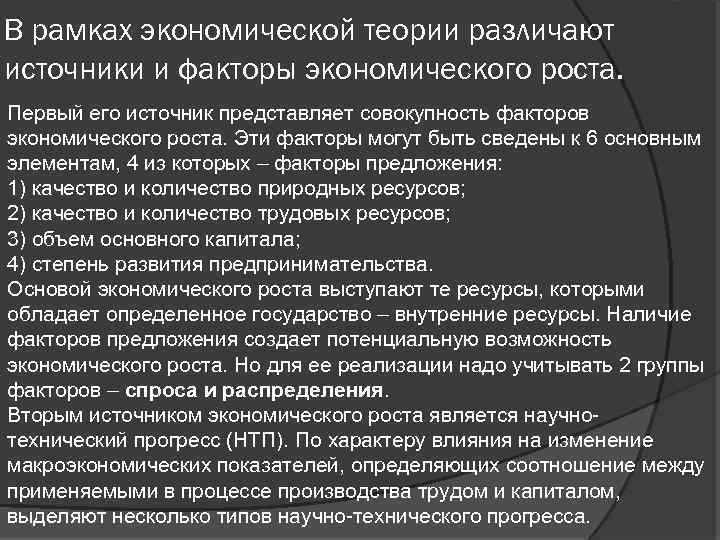 В рамках экономической теории различают источники и факторы экономического роста.

Первый его источник представляет совокупность факторов экономического роста. Эти факторы могут быть сведены к 6 основным элементам, 4 из которых – факторы предложения:
1) качество и количество природных ресурсов;
2) качество и количество трудовых ресурсов;
3) объем основного капитала;
4) степень развития предпринимательства.
Основой экономического роста выступают те ресурсы, которыми обладает определенное государство – внутренние ресурсы. Наличие факторов предложения создает потенциальную возможность экономического роста. Но для ее реализации надо учитывать 2 группы факторов – спроса и распределения.
Вторым источником экономического роста является научно-технический прогресс (НТП). По характеру влияния на изменение макроэкономических показателей, определяющих соотношение между применяемыми в процессе производства трудом и капиталом, выделяют несколько типов научно-технического прогресса.